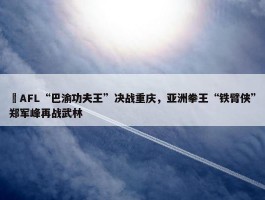 AFL“巴渝功夫王”决战重庆，亚洲拳王“铁臂侠”郑军峰再战武林